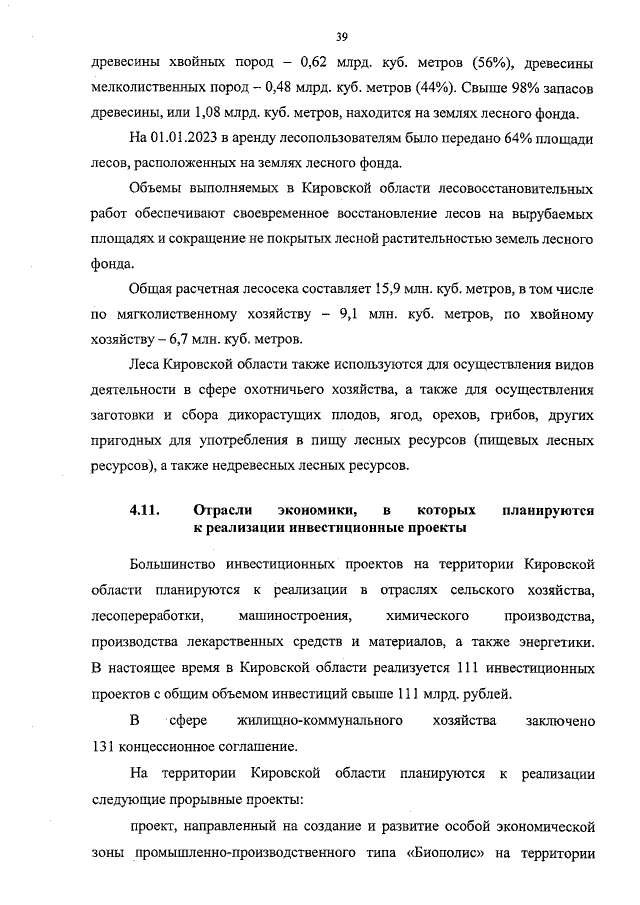 39

древесины хвойных пород – 0,62 млрд. куб. метров (56%), древесины мелколиственных пород – 0,48 млрд. куб. метров (44%). Свыше 98% запасов древесины, или 1,08 млрд. куб. метров, находится на землях лесного фонда.

На 01.01.2023 в аренду лесопользователям было передано 64% площади лесов, расположенных на землях лесного фонда.

Объемы выполняемых в Кировской области лесовосстановительных работ обеспечивают своевременное восстановление лесов на вырубаемых площадях и сокращение не покрытых лесной растительностью земель лесного фонда.

Общая расчетная лесосека составляет 15,9 млн. куб. метров, в том числе по мягколиственному хозяйству – 9,1 млн. куб. метров, по хвойному хозяйству – 6,7 млн. куб. метров.

Леса Кировской области также используются для осуществления видов деятельности в сфере охотничьего хозяйства, а также для осуществления заготовки и сбора дикорастущих плодов, ягод, орехов, грибов, других пригодных для употребления в пищу лесных ресурсов (пищевых лесных ресурсов), а также недревесных лесных ресурсов.

4.11. Отрасли экономики, в которых планируются к реализации инвестиционные проекты

Большинство инвестиционных проектов на территории Кировской области планируются к реализации в отраслях сельского хозяйства, лесопереработки, машиностроения, химического производства, производства лекарственных средств и материалов, а также энергетики. В настоящее время в Кировской области реализуется 111 инвестиционных проектов с общим объемом инвестиций свыше 111 млрд. рублей.

В сфере жилищно-коммунального хозяйства заключено 131 концессионное соглашение.

На территории Кировской области планируются к реализации следующие прорывные проекты:

проект, направленный на создание и развитие особой экономической зоны промышленно-производственного типа «Биополис» на территории